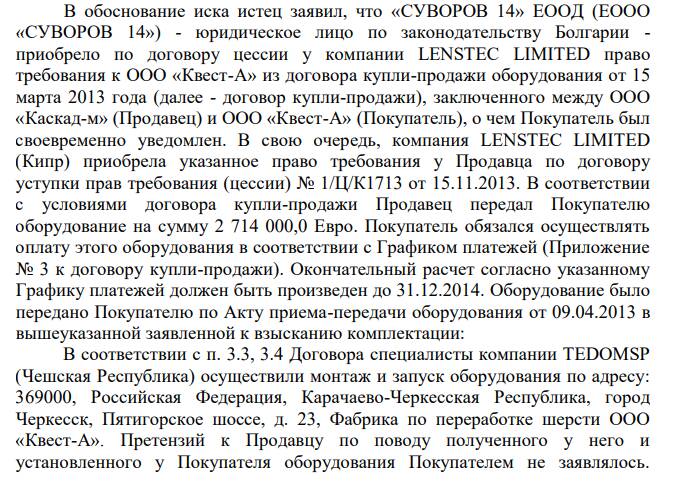 В обоснование иска истец заявил, что «СУВОРОВ 14» ЕООД (ЕООО «СУВОРОВ 14») - юридическое лицо по законодательству Болгарии - приобрело по договору цессии у компании LENSTEC LIMITED право требования к ООО «Квест-А» из договора купли-продажи оборудования от 15 марта 2013 года (далее - договор купли-продажи), заключенного между ООО «Каскад-м» (Продавец) и ООО «Квест-А» (Покупатель), о чем Покупатель был своевременно уведомлен. В свою очередь, компания LENSTEC LIMITED (Кипр) приобрела указанное право требования у Продавца по договору уступки прав требования (цессии) № 1/Ц/К1713 от 15.11.2013. В соответствии с условиями договора купли-продажи Продавец передал Покупателю оборудование на сумму 2 714 000,0 Евро. Покупатель обязался осуществлять оплату этого оборудования в соответствии с Графиком платежей (Приложение № 3 к договору купли-продажи). Окончательный расчет согласно указанному Графику платежей должен быть произведен до 31.12.2014. Оборудование было передано Покупателю по Акту приема-передачи оборудования от 09.04.2013 в вышеуказанной заявленной к взысканию комплектации:

В соответствии с п. 3.3, 3.4 Договора специалисты компании TEDOMSP (Чешская Республика) осуществили монтаж и запуск оборудования по адресу: 369000, Российская Федерация, Карачаево-Черкесская Республика, город Черкесск, Пятигорское шоссе, д. 23, Фабрика по переработке шерсти ООО «Квест-А». Претензий к Продавцу по поводу полученного у него и установленного у Покупателя оборудования Покупателем не заявлялось.